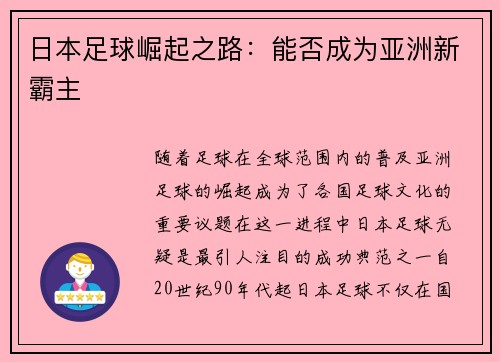 日本足球崛起之路：能否成为亚洲新霸主

随着足球在全球范围内的普及亚洲足球的崛起成为了各国足球文化的重要议题在这一进程中日本足球无疑是最引人注目的成功典范之一自20世纪90年代起日本足球不仅在国